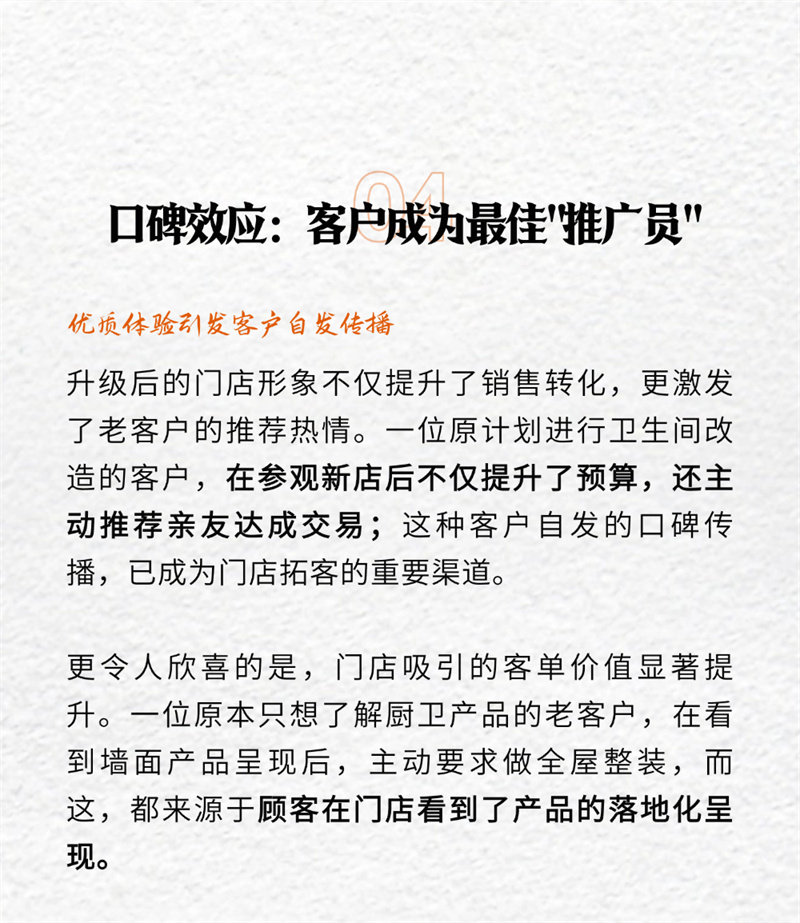 04

口碑效应：客户成为最佳"推广员"

优质体验引发客户自发传播

升级后的门店形象不仅提升了销售转化，更激发了老客户的推荐热情。一位原计划进行卫生间改造的客户，在参观新店后不仅提升了预算，还主动推荐亲友达成交易；这种客户自发的口碑传播，已成为门店拓客的重要渠道。

更令人欣喜的是，门店吸引的客单价值显著提升。一位原本只想了解厨卫产品的老客户，在看到墙面产品呈现后，主动要求做全屋整装，而这，都来源于顾客在门店看到了产品的落地化呈现。